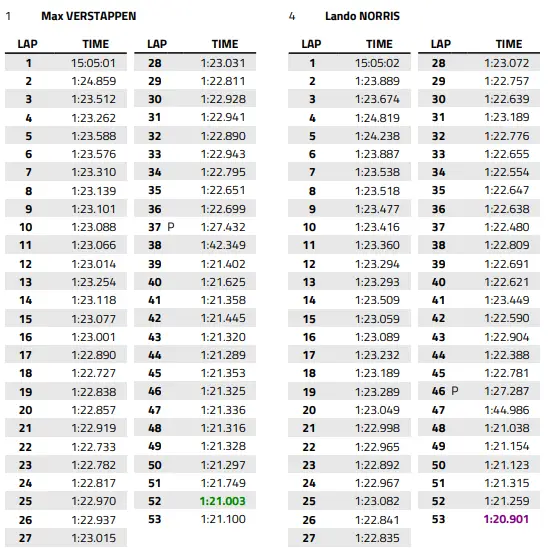 1 Max VERSTAPPEN

| LAP | TIME |
|---|---|
| 1 | 15:05:01 |
| 2 | 1:24.859 |
| 3 | 1:23.512 |
| 4 | 1:23.262 |
| 5 | 1:23.588 |
| 6 | 1:23.576 |
| 7 | 1:23.310 |
| 8 | 1:23.139 |
| 9 | 1:23.101 |
| 10 | 1:23.088 |
| 11 | 1:23.066 |
| 12 | 1:23.014 |
| 13 | 1:23.254 |
| 14 | 1:23.118 |
| 15 | 1:23.077 |
| 16 | 1:23.001 |
| 17 | 1:22.890 |
| 18 | 1:22.727 |
| 19 | 1:22.838 |
| 20 | 1:22.857 |
| 21 | 1:22.919 |
| 22 | 1:22.733 |
| 23 | 1:22.782 |
| 24 | 1:22.817 |
| 25 | 1:22.970 |
| 26 | 1:22.937 |
| 27 | 1:23.015 |

| LAP | TIME |
|---|---|
| 28 | 1:23.031 |
| 29 | 1:22.811 |
| 30 | 1:22.928 |
| 31 | 1:22.941 |
| 32 | 1:22.890 |
| 33 | 1:22.943 |
| 34 | 1:22.795 |
| 35 | 1:22.651 |
| 36 | 1:22.699 |
| 37 P | 1:27.432 |
| 38 | 1:42.349 |
| 39 | 1:21.402 |
| 40 | 1:21.625 |
| 41 | 1:21.358 |
| 42 | 1:21.445 |
| 43 | 1:21.320 |
| 44 | 1:21.289 |
| 45 | 1:21.353 |
| 46 | 1:21.325 |
| 47 | 1:21.336 |
| 48 | 1:21.316 |
| 49 | 1:21.328 |
| 50 | 1:21.297 |
| 51 | 1:21.749 |
| 52 | 1:21.003 |
| 53 | 1:21.100 |

4 Lando NORRIS

| LAP | TIME |
|---|---|
| 1 | 15:05:02 |
| 2 | 1:23.889 |
| 3 | 1:23.674 |
| 4 | 1:24.819 |
| 5 | 1:24.238 |
| 6 | 1:23.887 |
| 7 | 1:23.538 |
| 8 | 1:23.518 |
| 9 | 1:23.477 |
| 10 | 1:23.416 |
| 11 | 1:23.360 |
| 12 | 1:23.294 |
| 13 | 1:23.293 |
| 14 | 1:23.509 |
| 15 | 1:23.059 |
| 16 | 1:23.089 |
| 17 | 1:23.232 |
| 18 | 1:23.189 |
| 19 | 1:23.289 |
| 20 | 1:23.049 |
| 21 | 1:22.998 |
| 22 | 1:22.965 |
| 23 | 1:22.892 |
| 24 | 1:22.967 |
| 25 | 1:23.082 |
| 26 | 1:22.841 |
| 27 | 1:22.835 |

| LAP | TIME |
|---|---|
| 28 | 1:23.072 |
| 29 | 1:22.757 |
| 30 | 1:22.639 |
| 31 | 1:23.189 |
| 32 | 1:22.776 |
| 33 | 1:22.655 |
| 34 | 1:22.554 |
| 35 | 1:22.647 |
| 36 | 1:22.638 |
| 37 | 1:22.480 |
| 38 | 1:22.809 |
| 39 | 1:22.691 |
| 40 | 1:22.621 |
| 41 | 1:23.449 |
| 42 | 1:22.590 |
| 43 | 1:22.904 |
| 44 | 1:22.388 |
| 45 | 1:22.781 |
| 46 P | 1:27.287 |
| 47 | 1:44.986 |
| 48 | 1:21.038 |
| 49 | 1:21.154 |
| 50 | 1:21.123 |
| 51 | 1:21.315 |
| 52 | 1:21.259 |
| 53 | 1:20.901 |